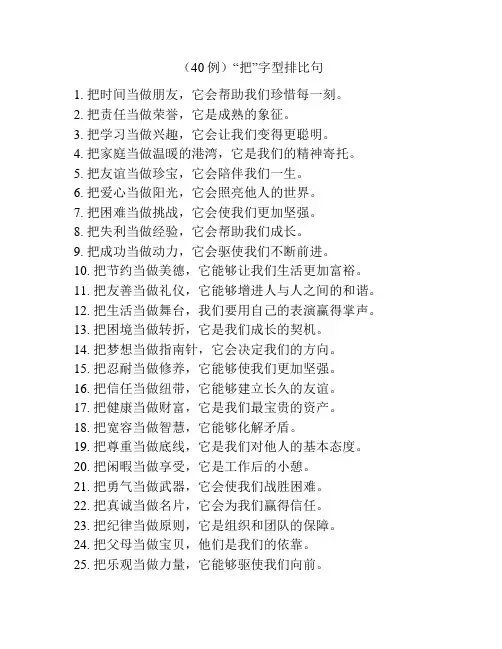 （40 例）“把”字型排比句

1. 把时间当做朋友，它会帮助我们珍惜每一刻。
2. 把责任当做荣誉，它是成熟的象征。
3. 把学习当做兴趣，它会让我们变得更聪明。
4. 把家庭当做温暖的港湾，它是我们的精神寄托。
5. 把友谊当做珍宝，它会陪伴我们一生。
6. 把爱心当做阳光，它会照亮他人的世界。
7. 把困难当做挑战，它会使我们更加坚强。
8. 把失利当做经验，它会帮助我们成长。
9. 把成功当做动力，它会驱使我们不断前进。
10. 把节约当做美德，它能够让我们生活更加富裕。
11. 把友善当做礼仪，它能够增进人与人之间的和谐。
12. 把生活当做舞台，我们要用自己的表演赢得掌声。
13. 把困境当做转折，它是我们成长的契机。
14. 把梦想当做指南针，它会决定我们的方向。
15. 把忍耐当做修养，它能够使我们更加坚强。
16. 把信任当做纽带，它能够建立长久的友谊。
17. 把健康当做财富，它是我们最宝贵的资产。
18. 把宽容当做智慧，它能够化解矛盾。
19. 把尊重当做底线，它是我们对他人的基本态度。
20. 把闲暇当做享受，它是工作后的小憩。
21. 把勇气当做武器，它会使我们战胜困难。
22. 把真诚当做名片，它会为我们赢得信任。
23. 把纪律当做原则，它是组织和团队的保障。
24. 把父母当做宝贝，他们是我们的依靠。
25. 把乐观当做力量，它能够驱使我们向前。